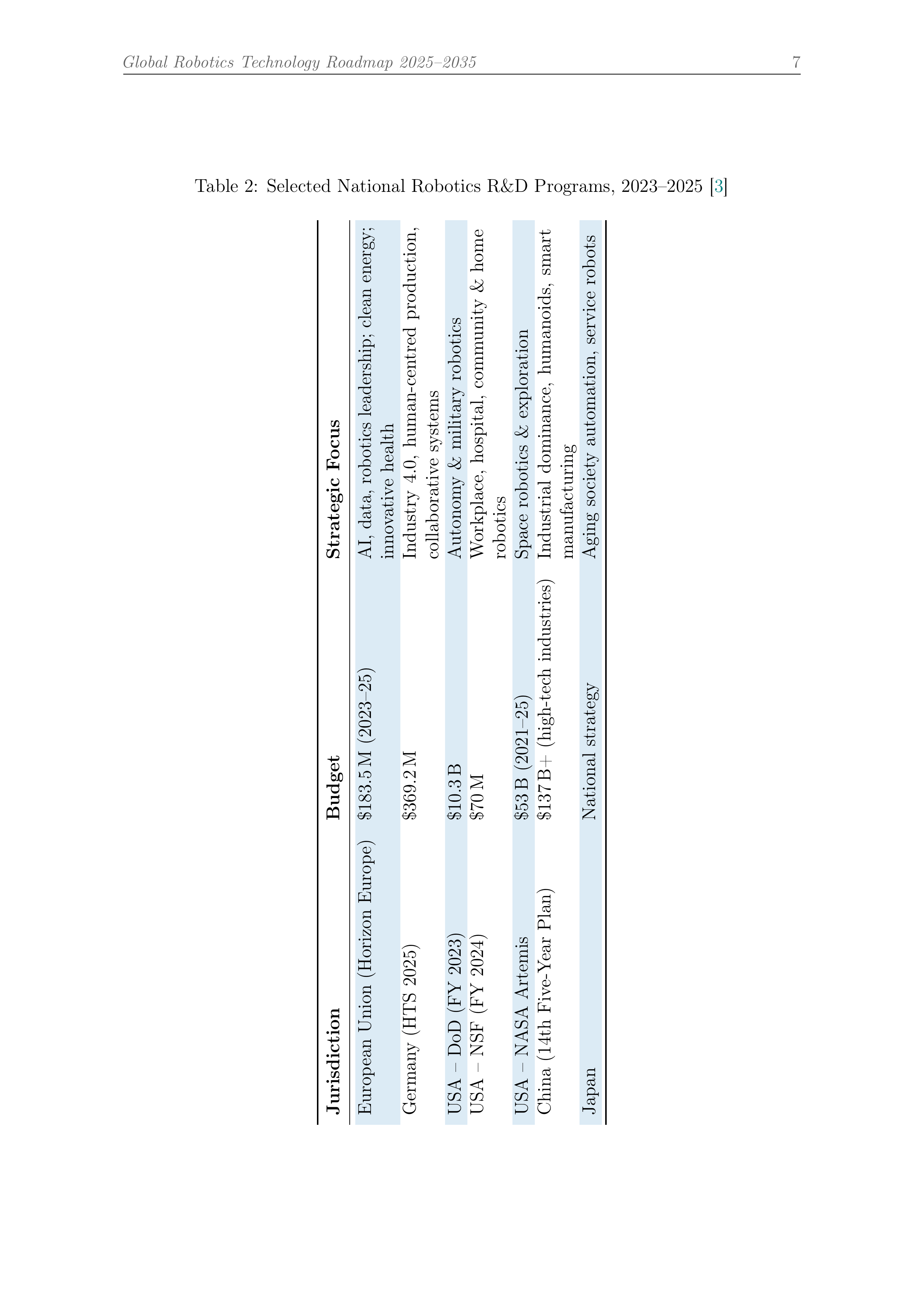 Global Robotics Technology Roadmap 2025–2035 7

Table 2: Selected National Robotics R&D Programs, 2023–2025 [3]

| Jurisdiction | Budget | Strategic Focus |
|---|---|---|
| European Union (Horizon Europe) | $183.5 M (2023–25) | AI, data, robotics leadership; clean energy; innovative health |
| Germany (HTS 2025) | $369.2 M | Industry 4.0, human-centred production, collaborative systems |
| USA – DoD (FY 2023) | $10.3 B | Autonomy & military robotics |
| USA – NSF (FY 2024) | $70 M | Workplace, hospital, community & home robotics |
| USA – NASA Artemis | $53 B (2021–25) | Space robotics & exploration |
| China (14th Five-Year Plan) | $137 B+ (high-tech industries) | Industrial dominance, humanoids, smart manufacturing |
| Japan | National strategy | Aging society automation, service robots |